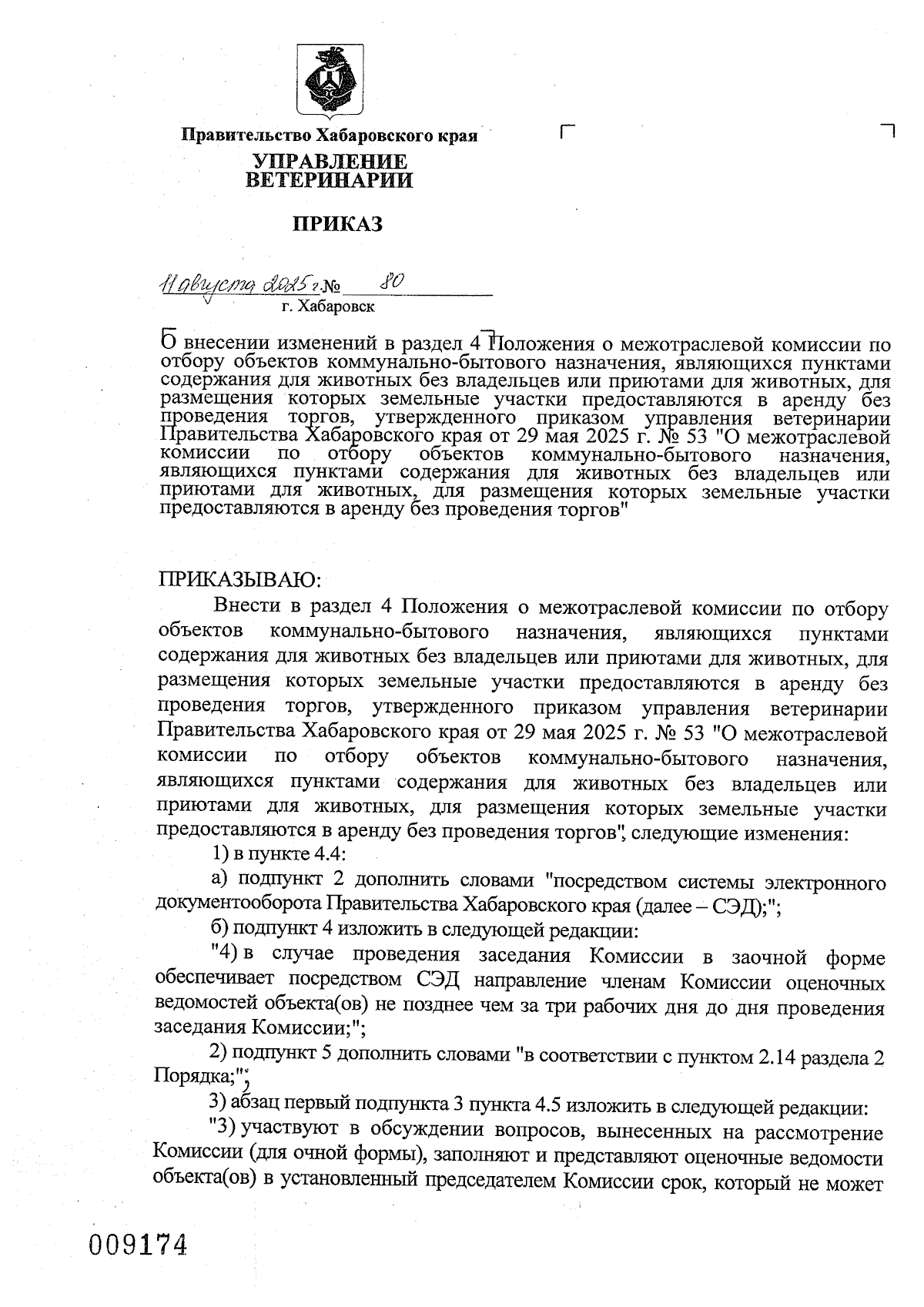 Правительство Хабаровского края

УПРАВЛЕНИЕ ВЕТЕРИНАРИИ

ПРИКАЗ

11 августа 2025 г. № 80
г. Хабаровск

О внесении изменений в раздел 4 Положения о межотраслевой комиссии по отбору объектов коммунально-бытового назначения, являющихся пунктами содержания для животных без владельцев или приютами для животных, для размещения которых земельные участки предоставляются в аренду без проведения торгов, утвержденного приказом управления ветеринарии Правительства Хабаровского края от 29 мая 2025 г. № 53 "О межотраслевой комиссии по отбору объектов коммунально-бытового назначения, являющихся пунктами содержания для животных без владельцев или приютами для животных, для размещения которых земельные участки предоставляются в аренду без проведения торгов"

ПРИКАЗЫВАЮ:

Внести в раздел 4 Положения о межотраслевой комиссии по отбору объектов коммунально-бытового назначения, являющихся пунктами содержания для животных без владельцев или приютами для животных, для размещения которых земельные участки предоставляются в аренду без проведения торгов, утвержденного приказом управления ветеринарии Правительства Хабаровского края от 29 мая 2025 г. № 53 "О межотраслевой комиссии по отбору объектов коммунально-бытового назначения, являющихся пунктами содержания для животных без владельцев или приютами для животных, для размещения которых земельные участки предоставляются в аренду без проведения торгов", следующие изменения:

1) в пункте 4.4:

а) подпункт 2 дополнить словами "посредством системы электронного документооборота Правительства Хабаровского края (далее – СЭД);";

б) подпункт 4 изложить в следующей редакции:

"4) в случае проведения заседания Комиссии в заочной форме обеспечивает посредством СЭД направление членам Комиссии оценочных ведомостей объекта(ов) не позднее чем за три рабочих дня до дня проведения заседания Комиссии;";

2) подпункт 5 дополнить словами "в соответствии с пунктом 2.14 раздела 2 Порядка;";

3) абзац первый подпункта 3 пункта 4.5 изложить в следующей редакции:

"3) участвуют в обсуждении вопросов, вынесенных на рассмотрение Комиссии (для очной формы), заполняют и представляют оценочные ведомости объекта(ов) в установленный председателем Комиссии срок, который не может

009174